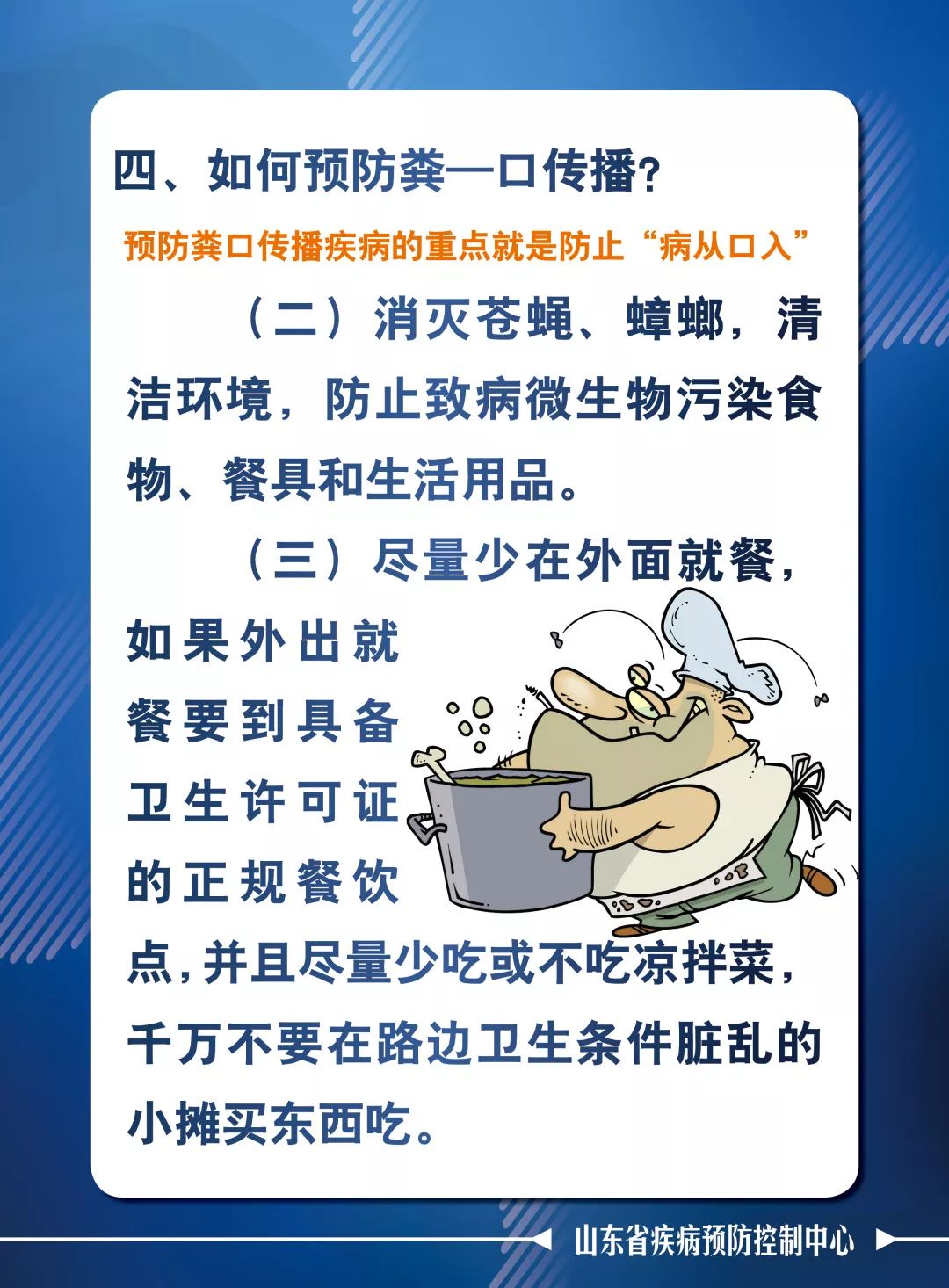 四、如何预防粪—口传播？

预防粪口传播疾病的重点就是防止“病从口入”

（二）消灭苍蝇、蟑螂，清洁环境，防止致病微生物污染食物、餐具和生活用品。

（三）尽量少在外面就餐，如果外出就餐要到具备卫生许可证的正规餐饮点，并且尽量少吃或不吃凉拌菜，千万不要在路边卫生条件脏乱的小摊买东西吃。

山东省疾病预防控制中心